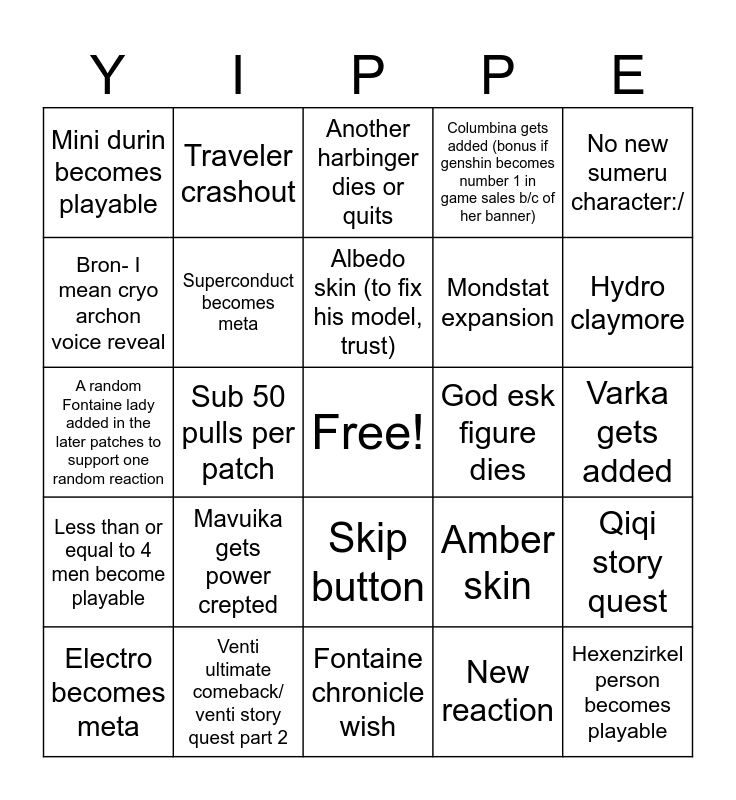 | Y | I | P | P | E |
|---|---|---|---|---|
| Mini durin becomes playable | Traveler crashout | Another harbinger dies or quits | Columbina gets added (bonus if genshin becomes number 1 in game sales b/c of her banner) | No new sumeru character:/ |
| Bron- I mean cryo archon voice reveal | Superconduct becomes meta | Albedo skin (to fix his model, trust) | Mondstat expansion | Hydro claymore |
| A random Fontaine lady added in the later patches to support one random reaction | Sub 50 pulls per patch | Free! | God esk figure dies | Varka gets added |
| Less than or equal to 4 men become playable | Mavuika gets power crepted | Skip button | Amber skin | Qiqi story quest |
| Electro becomes meta | Venti ultimate comeback/ venti story quest part 2 | Fontaine chronicle wish | New reaction | Hexenzirkel person becomes playable |